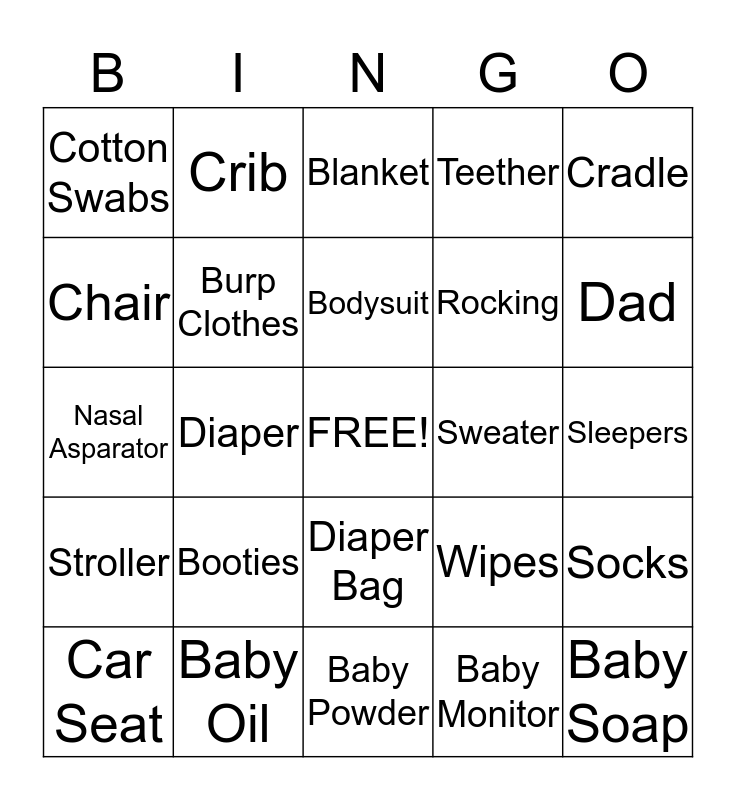 | B | I | N | G | O |
|---|---|---|---|---|
| Cotton Swabs | Crib | Blanket | Teether | Cradle |
| Chair | Burp Clothes | Bodysuit | Rocking | Dad |
| Nasal Asparator | Diaper | FREE! | Sweater | Sleepers |
| Stroller | Booties | Diaper Bag | Wipes | Socks |
| Car Seat | Baby Oil | Baby Powder | Baby Monitor | Baby Soap |